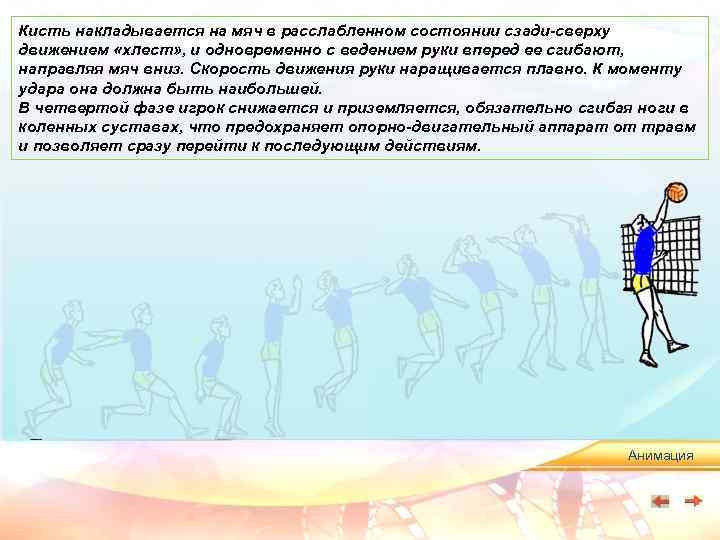 Кисть накладывается на мяч в расслабленном состоянии сзади-сверху движением «хлест», и одновременно с ведением руки вперед ее сгибают, направляя мяч вниз. Скорость движения руки наращивается плавно. К моменту удара она должна быть наибольшей.
В четвертой фазе игрок снижается и приземляется, обязательно сгибая ноги в коленных суставах, что предохраняет опорно-двигательный аппарат от травм и позволяет сразу перейти к последующим действиям.

Анимация